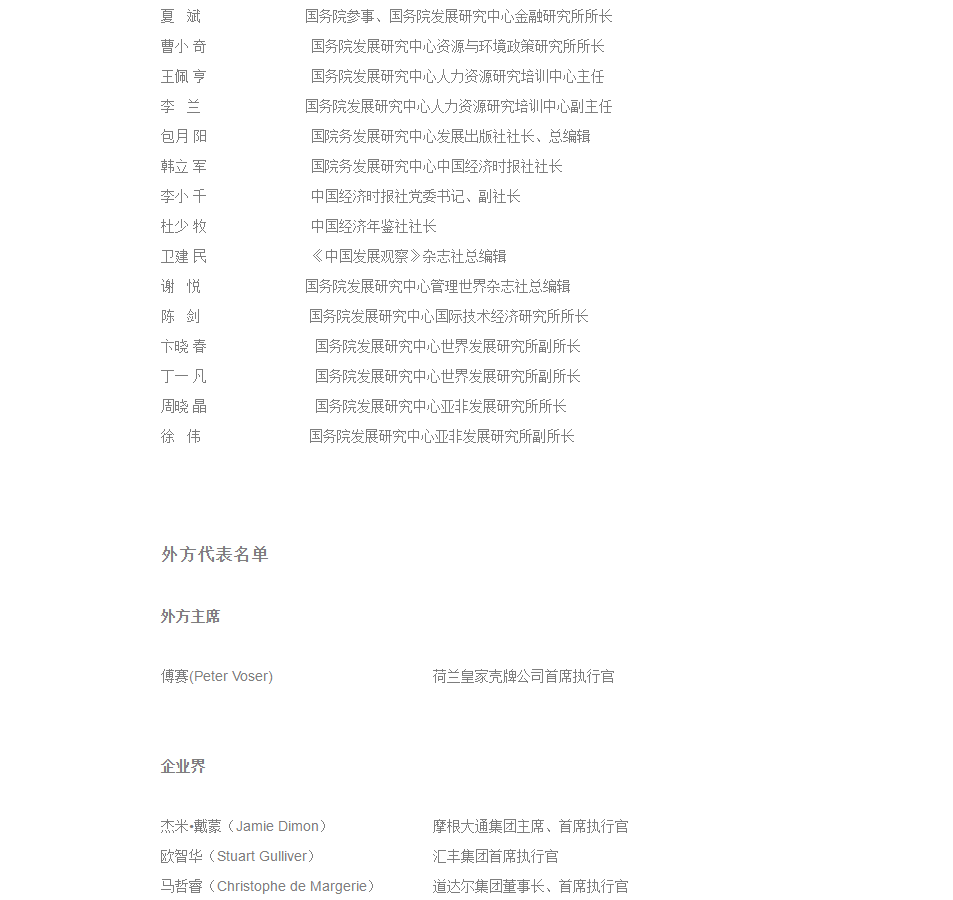 夏 斌 国务院参事、国务院发展研究中心金融研究所所长
曹小奇 国务院发展研究中心资源与环境政策研究所所长
王佩亨 国务院发展研究中心人力资源研究培训中心主任
李 兰 国务院发展研究中心人力资源研究培训中心副主任
包月阳 国院务发展研究中心发展出版社社长、总编辑
韩立军 国院务发展研究中心中国经济时报社社长
李小千 中国经济时报社党委书记、副社长
杜少牧 中国经济年鉴社社长
卫建民 《中国发展观察》杂志社总编辑
谢 悦 国务院发展研究中心管理世界杂志社总编辑
陈 剑 国务院发展研究中心国际技术经济研究所所长
卞晓春 国务院发展研究中心世界发展研究所副所长
丁一凡 国务院发展研究中心世界发展研究所副所长
周晓晶 国务院发展研究中心亚非发展研究所所长
徐 伟 国务院发展研究中心亚非发展研究所副所长

外方代表名单

外方主席

傅赛(Peter Voser) 荷兰皇家壳牌公司首席执行官

企业界

杰米•戴蒙（Jamie Dimon） 摩根大通集团主席、首席执行官
欧智华（Stuart Gulliver） 汇丰集团首席执行官
马哲睿（Christophe de Margerie） 道达尔集团董事长、首席执行官